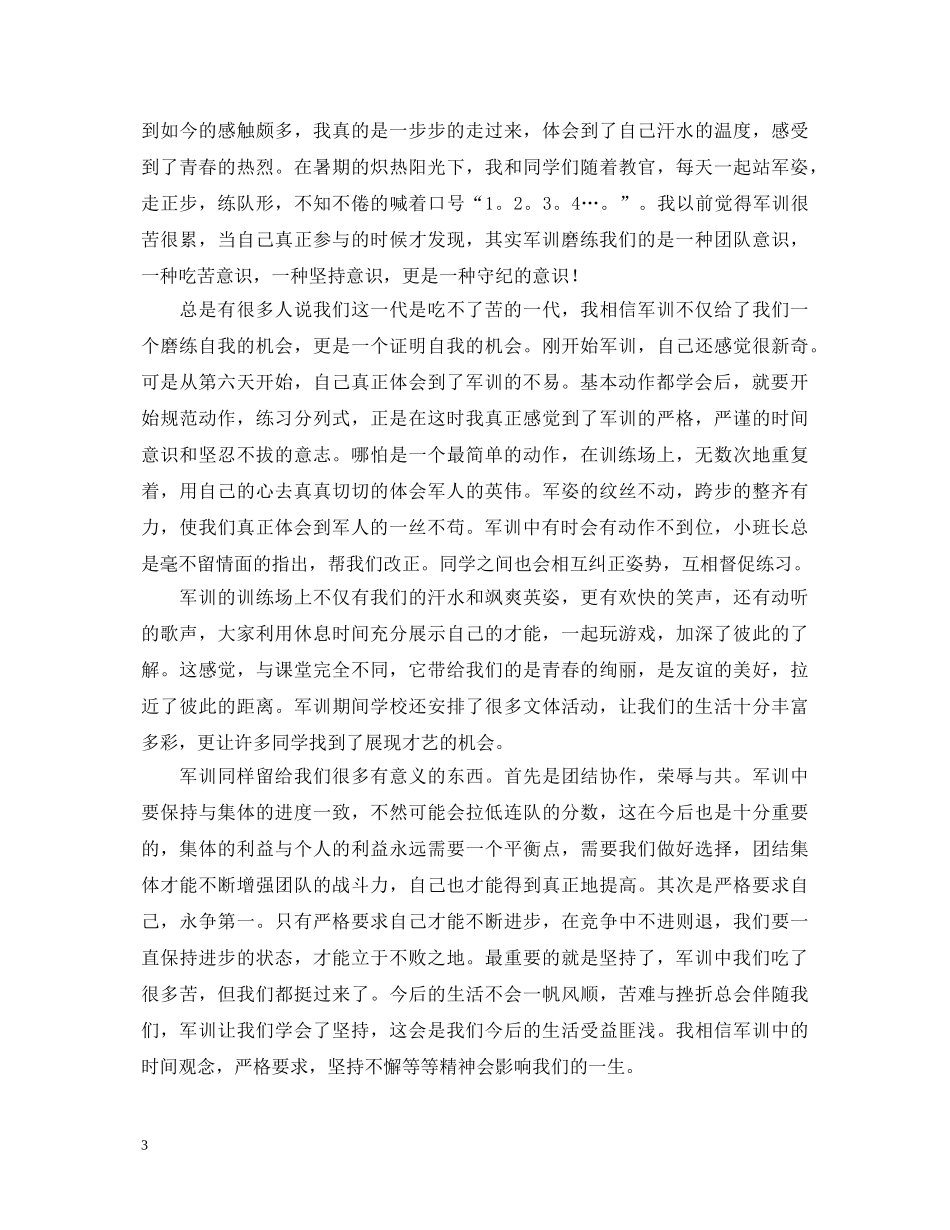 到如今的感触颇多，我真的是一步步的走过来，体会到了自己汗水的温度，感受到了青春的热烈。在暑期的炽热阳光下，我和同学们随着教官，每天一起站军姿，走正步，练队形，不知不倦的喊着口号“1。2。3。4…。”。我以前觉得军训很苦很累，当自己真正参与的时候才发现，其实军训磨练我们的是一种团队意识，一种吃苦意识，一种坚持意识，更是一种守纪的意识！

总是有很多人说我们这一代是吃不了苦的一代，我相信军训不仅给了我们一个磨练自我的机会，更是一个证明自我的机会。刚开始军训，自己还感觉很新奇。可是从第六天开始，自己真正体会到了军训的不易。基本动作都学会后，就要开始规范动作，练习分列式，正是在这时我真正感觉到了军训的严格，严谨的时间意识和坚忍不拔的意志。哪怕是一个最简单的动作，在训练场上，无数次地重复着，用自己的心去真真切切的体会军人的英伟。军姿的纹丝不动，跨步的整齐有力，使我们真正体会到军人的一丝不苟。军训中有时会有动作不到位，小班长总是毫不留情面的指出，帮我们改正。同学之间也会相互纠正姿势，互相督促练习。

军训的训练场上不仅有我们的汗水和飒爽英姿，更有欢快的笑声，还有动听的歌声，大家利用休息时间充分展示自己的才能，一起玩游戏，加深了彼此的了解。这感觉，与课堂完全不同，它带给我们的是青春的绚丽，是友谊的美好，拉近了彼此的距离。军训期间学校还安排了很多文体活动，让我们的生活十分丰富多彩，更让许多同学找到了展现才艺的机会。

军训同样留给我们很多有意义的东西。首先是团结协作，荣辱与共。军训中要保持与集体的进度一致，不然可能会拉低连队的分数，这在今后也是十分重要的，集体的利益与个人的利益永远需要一个平衡点，需要我们做好选择，团结集体才能不断增强团队的战斗力，自己也才能得到真正地提高。其次是严格要求自己，永争第一。只有严格要求自己才能不断进步，在竞争中不进则退，我们要一直保持进步的状态，才能立于不败之地。最重要的就是坚持了，军训中我们吃了很多苦，但我们都挺过来了。今后的生活不会一帆风顺，苦难与挫折总会伴随我们，军训让我们学会了坚持，这会是我们今后的生活受益匪浅。我相信军训中的时间观念，严格要求，坚持不懈等等精神会影响我们的一生。

3